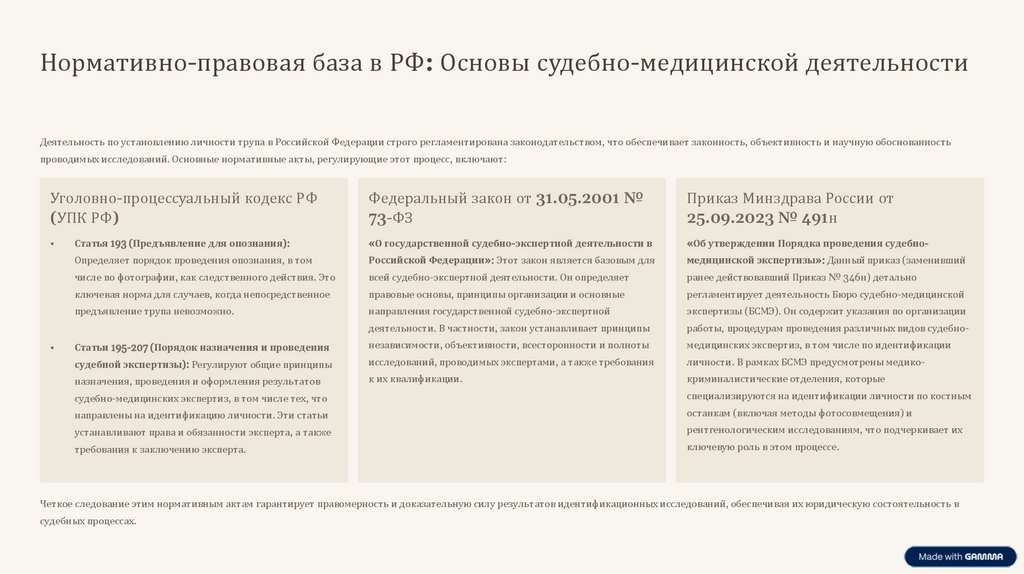 Нормативно-правовая база в РФ: Основы судебно-медицинской деятельности

Деятельность по установлению личности трупа в Российской Федерации строго регламентирована законодательством, что обеспечивает законность, объективность и научную обоснованность проводимых исследований. Основные нормативные акты, регулирующие этот процесс, включают:

Уголовно-процессуальный кодекс РФ (УПК РФ)

• Статья 193 (Предъявление для опознания): Определяет порядок проведения опознания, в том числе по фотографии, как следственного действия. Это ключевая норма для случаев, когда непосредственное предъявление трупа невозможно.

• Статьи 195-207 (Порядок назначения и проведения судебной экспертизы): Регулируют общие принципы назначения, проведения и оформления результатов судебно-медицинских экспертиз, в том числе тех, что направлены на идентификацию личности. Эти статьи устанавливают права и обязанности эксперта, а также требования к заключению эксперта.

Федеральный закон от 31.05.2001 № 73-ФЗ

«О государственной судебно-экспертной деятельности в Российской Федерации»: Этот закон является базовым для всей судебно-экспертной деятельности. Он определяет правовые основы, принципы организации и основные направления государственной судебно-экспертной деятельности. В частности, закон устанавливает принципы независимости, объективности, всесторонности и полноты исследований, проводимых экспертами, а также требования к их квалификации.

Приказ Минздрава России от 25.09.2023 № 491н

«Об утверждении Порядка проведения судебно-медицинской экспертизы»: Данный приказ (заменивший ранее действовавший Приказ № 346н) детально регламентирует деятельность Бюро судебно-медицинской экспертизы (БСМЭ). Он содержит указания по организации работы, процедурам проведения различных видов судебно-медицинских экспертиз, в том числе по идентификации личности. В рамках БСМЭ предусмотрены медико-криминалистические отделения, которые специализируются на идентификации личности по костным останкам (включая методы фотосовмещения) и рентгенологическим исследованиям, что подчеркивает их ключевую роль в этом процессе.

Четкое следование этим нормативным актам гарантирует правомерность и доказательную силу результатов идентификационных исследований, обеспечивая их юридическую состоятельность в судебных процессах.

Made with GAMMA